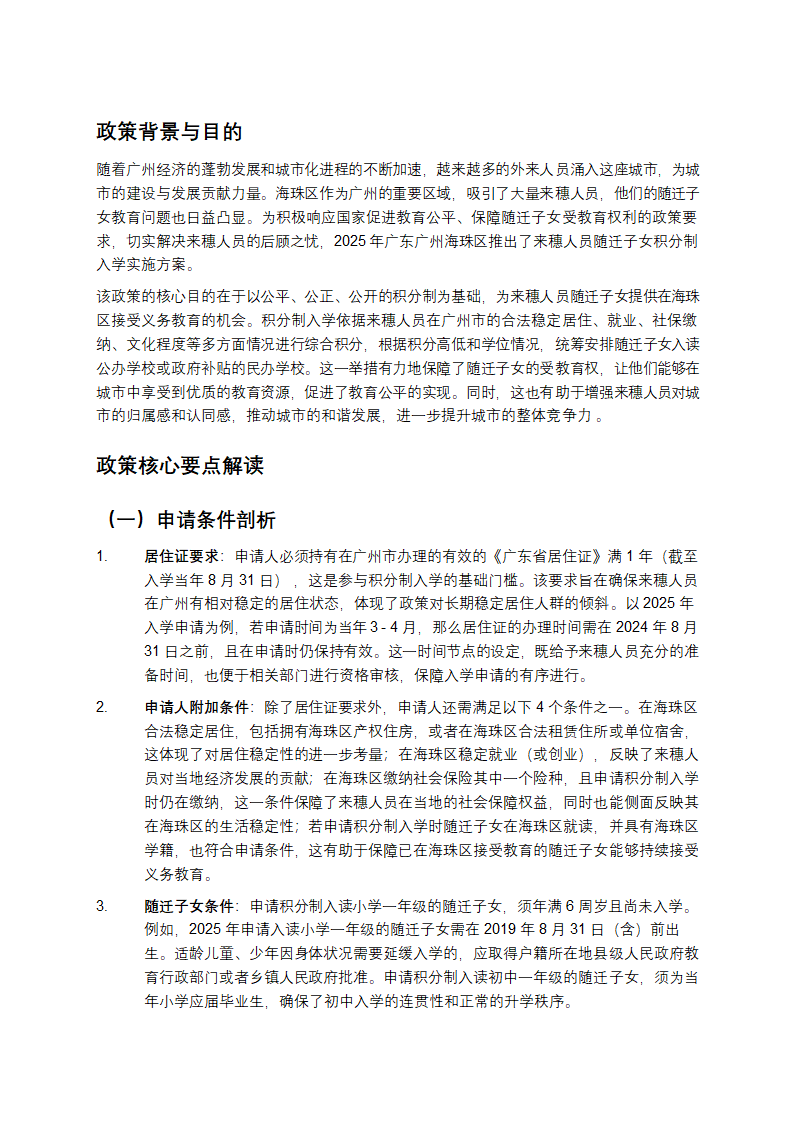 政策背景与目的

随着广州经济的蓬勃发展和城市化进程的不断加速，越来越多的外来人员涌入这座城市，为城市的建设与发展贡献力量。海珠区作为广州的重要区域，吸引了大量来穗人员，他们的随迁子女教育问题也日益凸显。为积极响应国家促进教育公平、保障随迁子女受教育权利的政策要求，切实解决来穗人员的后顾之忧，2025 年广东广州海珠区推出了来穗人员随迁子女积分制入学实施方案。

该政策的核心目的在于以公平、公正、公开的积分制为基础，为来穗人员随迁子女提供在海珠区接受义务教育的机会。积分制入学依据来穗人员在广州市的合法稳定居住、就业、社保缴纳、文化程度等多方面情况进行综合积分，根据积分高低和学位情况，统筹安排随迁子女入读公办学校或政府补贴的民办学校。这一举措有力地保障了随迁子女的受教育权，让他们能够在城市中享受到优质的教育资源，促进了教育公平的实现。同时，这也有助于增强来穗人员对城市的归属感和认同感，推动城市的和谐发展，进一步提升城市的整体竞争力 。

政策核心要点解读

（一）申请条件剖析

1. 居住证要求：申请人必须持有在广州市办理的有效的《广东省居住证》满 1 年（截至入学当年 8 月 31 日），这是参与积分制入学的基础门槛。该要求旨在确保来穗人员在广州有相对稳定的居住状态，体现了政策对长期稳定居住人群的倾斜。以 2025 年入学申请为例，若申请时间为当年 3 - 4 月，那么居住证的办理时间需在 2024 年 8 月 31 日之前，且在申请时仍保持有效。这一时间节点的设定，既给予来穗人员充分的准备时间，也便于相关部门进行资格审核，保障入学申请的有序进行。

2. 申请人附加条件：除了居住证要求外，申请人还需满足以下 4 个条件之一。在海珠区合法稳定居住，包括拥有海珠区产权住房，或者在海珠区合法租赁住所或单位宿舍，这体现了对居住稳定性的进一步考量；在海珠区稳定就业（或创业），反映了来穗人员对当地经济发展的贡献；在海珠区缴纳社会保险其中一个险种，且申请积分制入学时仍在缴纳，这一条件保障了来穗人员在当地的社会保障权益，同时也能侧面反映其在海珠区的生活稳定性；若申请积分制入学时随迁子女在海珠区就读，并具有海珠区学籍，也符合申请条件，这有助于保障已在海珠区接受教育的随迁子女能够持续接受义务教育。

3. 随迁子女条件：申请积分制入读小学一年级的随迁子女，须年满 6 周岁且尚未入学。例如，2025 年申请入读小学一年级的随迁子女需在 2019 年 8 月 31 日（含）前出生。适龄儿童、少年因身体状况需要延缓入学的，应取得户籍所在地县级人民政府教育行政部门或者乡镇人民政府批准。申请积分制入读初中一年级的随迁子女，须为当年小学应届毕业生，确保了初中入学的连贯性和正常的升学秩序。